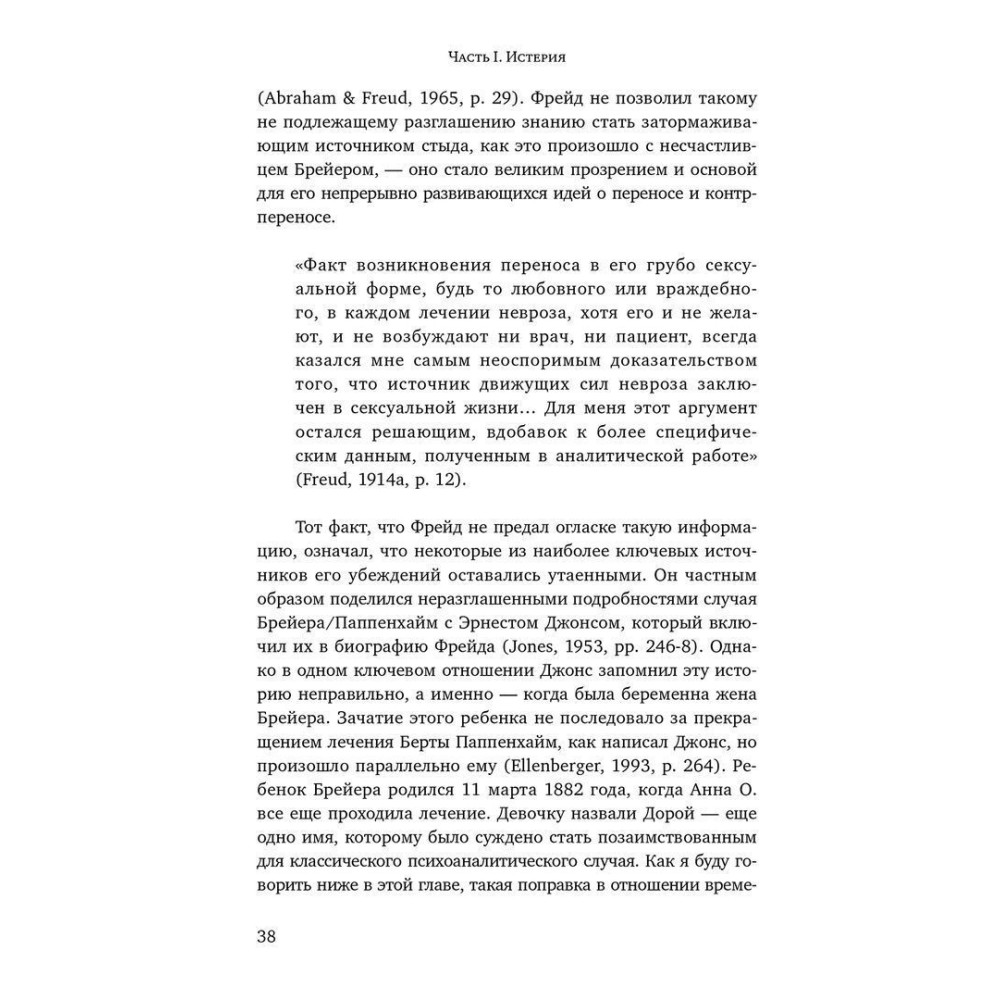 Часть I. Истерия

(Abraham & Freud, 1965, p. 29). Фрейд не позволил такому не подлежащему разглашению знанию стать затормаживающим источником стыда, как это произошло с несчастливцем Брейером, — оно стало великим прозрением и основой для его непрерывно развивающихся идей о переносе и контрпереносе.

«Факт возникновения переноса в его грубо сексуальной форме, будь то любовного или враждебного, в каждом лечении невроза, хотя его и не желают, и не возбуждают ни врач, ни пациент, всегда казался мне самым неоспоримым доказательством того, что источник движущих сил невроза заключен в сексуальной жизни… Для меня этот аргумент остался решающим, вдобавок к более специфическим данным, полученным в аналитической работе» (Freud, 1914a, p. 12).

Тот факт, что Фрейд не предал огласке такую информацию, означал, что некоторые из наиболее ключевых источников его убеждений оставались утаенными. Он частным образом поделился неразглашенными подробностями случая Брейера/Паппенхайм с Эрнестом Джонсом, который включил их в биографию Фрейда (Jones, 1953, pp. 246-8). Однако в одном ключевом отношении Джонс запомнил эту историю неправильно, а именно — когда была беременна жена Брейера. Зачатие этого ребенка не последовало за прекращением лечения Берты Паппенхайм, как написал Джонс, но произошло параллельно ему (Ellenberger, 1993, p. 264). Ребенок Брейера родился 11 марта 1882 года, когда Анна О. все еще проходила лечение. Девочку назвали Дорой — еще одно имя, которому было суждено стать позаимствованным для классического психоаналитического случая. Как я буду говорить ниже в этой главе, такая поправка в отношении време-

38